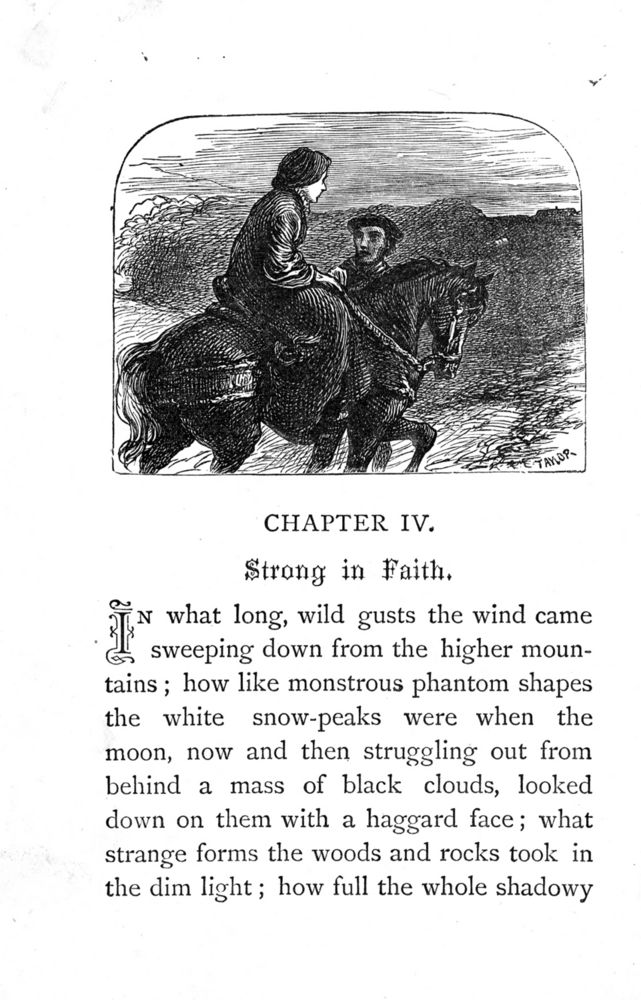 TAYLOR

CHAPTER IV.

Strong in Faith.

IN what long, wild gusts the wind came sweeping down from the higher mountains; how like monstrous phantom shapes the white snow-peaks were when the moon, now and then struggling out from behind a mass of black clouds, looked down on them with a haggard face; what strange forms the woods and rocks took in the dim light; how full the whole shadowy